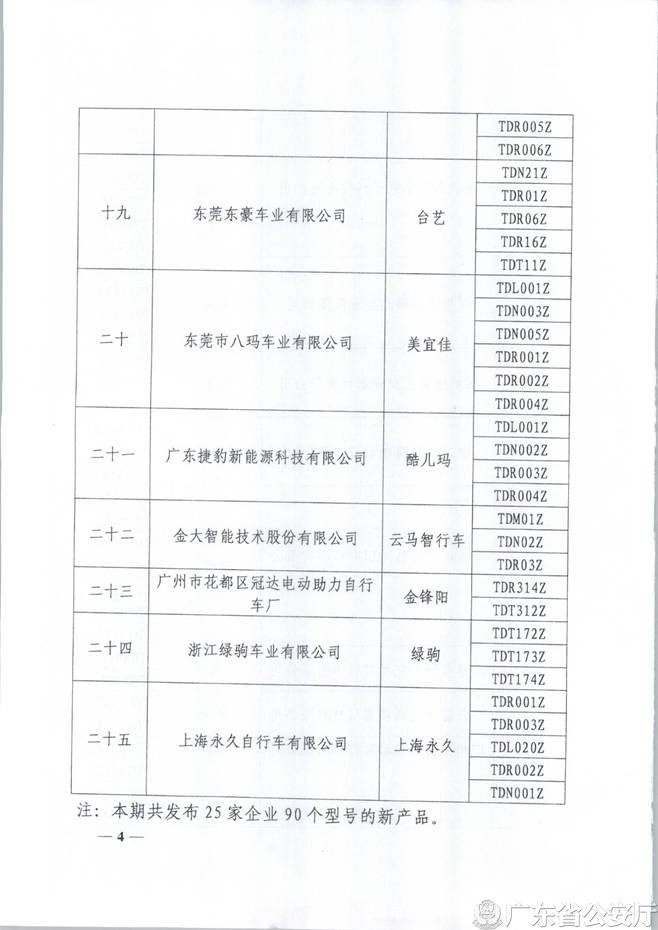 |  |  |  | TDR005Z |
|---|---|---|---|
|  |  |  | TDR006Z |
| 十九 | 东莞东豪车业有限公司 | 台艺 | TDN21Z |
|  |  |  | TDR01Z |
|  |  |  | TDR06Z |
|  |  |  | TDR16Z |
|  |  |  | TDT11Z |
| 二十 | 东莞市八玛车业有限公司 | 美宜佳 | TDL001Z |
|  |  |  | TDN003Z |
|  |  |  | TDN005Z |
|  |  |  | TDR001Z |
|  |  |  | TDR002Z |
|  |  |  | TDR004Z |
| 二十一 | 广东捷豹新能源科技有限公司 | 酷儿玛 | TDL001Z |
|  |  |  | TDN002Z |
|  |  |  | TDR003Z |
|  |  |  | TDR004Z |
| 二十二 | 金大智能技术股份有限公司 | 云马智行车 | TDM01Z |
|  |  |  | TDN02Z |
|  |  |  | TDR03Z |
| 二十三 | 广州市花都区冠达电动助力自行车厂 | 金锋阳 | TDR314Z |
|  |  |  | TDT312Z |
| 二十四 | 浙江绿驹车业有限公司 | 绿驹 | TDT172Z |
|  |  |  | TDT173Z |
|  |  |  | TDT174Z |
| 二十五 | 上海永久自行车有限公司 | 上海永久 | TDR001Z |
|  |  |  | TDR003Z |
|  |  |  | TDL020Z |
|  |  |  | TDR002Z |
|  |  |  | TDN001Z |

注：本期共发布 25 家企业 90 个型号的新产品。

— 4 —

广东省公安厅